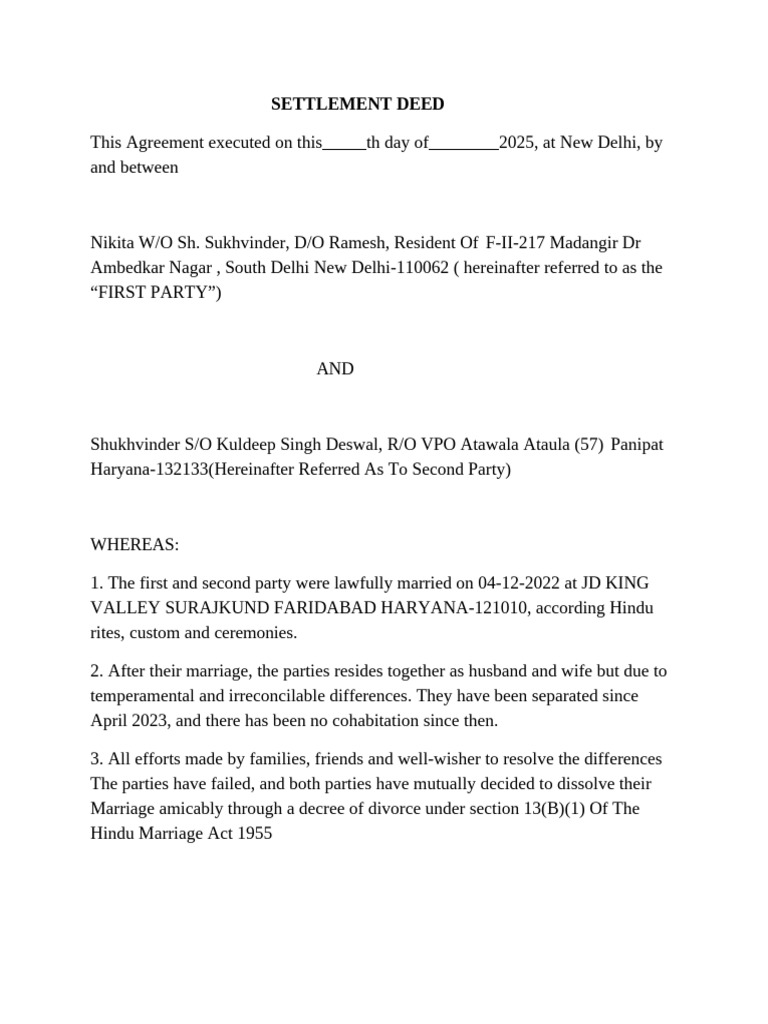 SETTLEMENT DEED

This Agreement executed on this_____th day of________2025, at New Delhi, by and between

Nikita W/O Sh. Sukhvinder, D/O Ramesh, Resident Of F-II-217 Madangir Dr Ambedkar Nagar , South Delhi New Delhi-110062 ( hereinafter referred to as the “FIRST PARTY”)

AND

Shukhvinder S/O Kuldeep Singh Deswal, R/O VPO Atawala Ataula (57) Panipat Haryana-132133(Hereinafter Referred As To Second Party)

WHEREAS:

1. The first and second party were lawfully married on 04-12-2022 at JD KING VALLEY SURAJKUND FARIDABAD HARYANA-121010, according Hindu rites, custom and ceremonies.

2. After their marriage, the parties resides together as husband and wife but due to temperamental and irreconcilable differences. They have been separated since April 2023, and there has been no cohabitation since then.

3. All efforts made by families, friends and well-wisher to resolve the differences The parties have failed, and both parties have mutually decided to dissolve their Marriage amicably through a decree of divorce under section 13(B)(1) Of The Hindu Marriage Act 1955